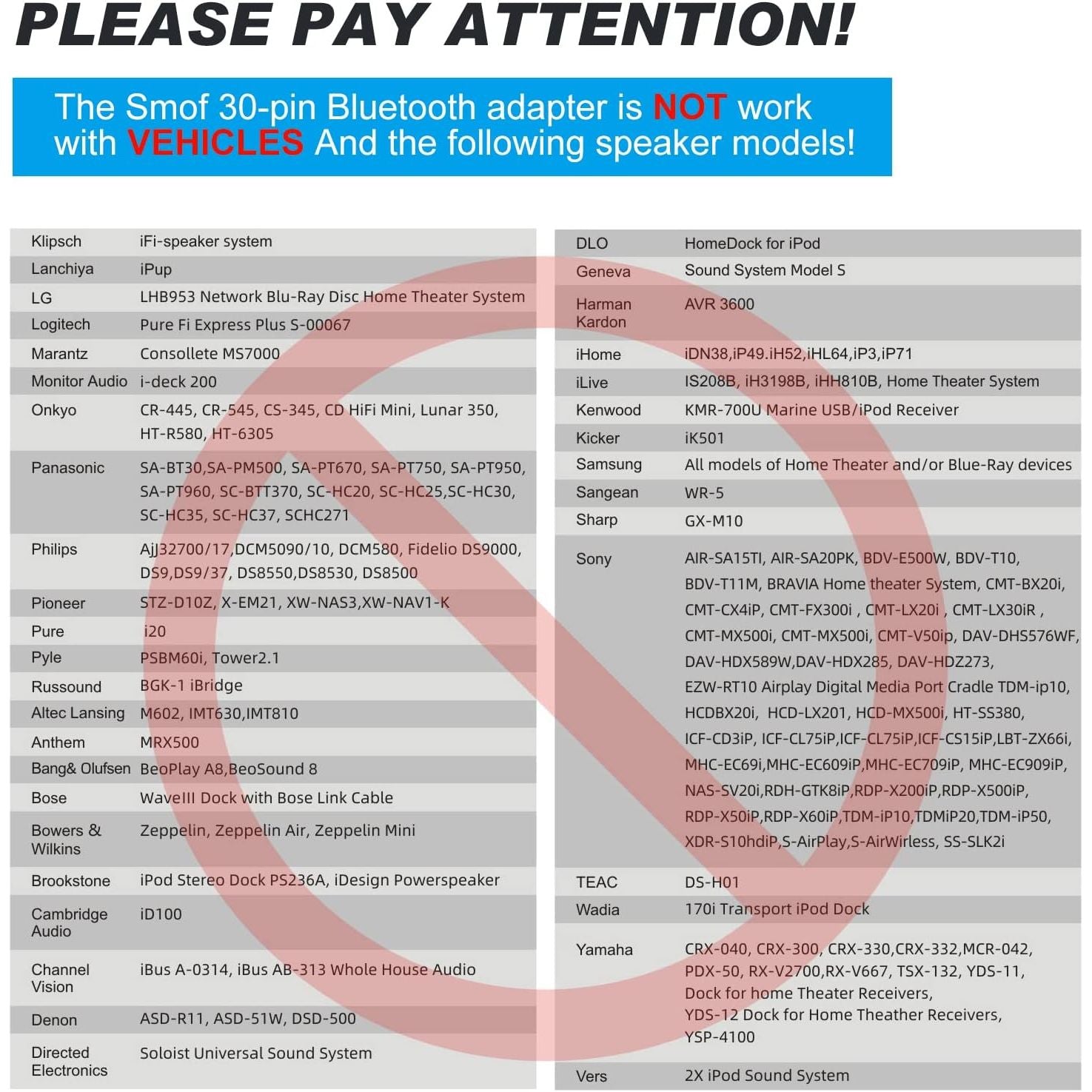 PLEASE PAY ATTENTION!

The Smof 30-pin Bluetooth adapter is NOT work with VEHICLES And the following speaker models!

| | |
|---|---|
| Klipsch | iFi-speaker system |
| Lanchiya | iPup |
| LG | LHB953 Network Blu-Ray Disc Home Theater System |
| Logitech | Pure Fi Express Plus S-00067 |
| Marantz | Consollete MS7000 |
| Monitor Audio | i-deck 200 |
| Onkyo | CR-445, CR-545, CS-345, CD HiFi Mini, Lunar 350, HT-R580, HT-6305 |
| Panasonic | SA-BT30,SA-PM500, SA-PT670, SA-PT750, SA-PT950, SA-PT960, SC-BTT370, SC-HC20, SC-HC25,SC-HC30, SC-HC35, SC-HC37, SCHC271 |
| Philips | AjJ32700/17,DCM5090/10, DCM580, Fidelio DS9000, DS9,DS9/37, DS8550,DS8530, DS8500 |
| Pioneer | STZ-D10Z, X-EM21, XW-NAS3,XW-NAV1-K |
| Pure | i20 |
| Pyle | PSBM60i, Tower2.1 |
| Russound | BGK-1 iBridge |
| Altec Lansing | M602, IMT630,IMT810 |
| Anthem | MRX500 |
| Bang& Olufsen | BeoPlay A8,BeoSound 8 |
| Bose | WaveIII Dock with Bose Link Cable |
| Bowers & Wilkins | Zeppelin, Zeppelin Air, Zeppelin Mini |
| Brookstone | iPod Stereo Dock PS236A, iDesign Powerspeaker |
| Cambridge Audio | iD100 |
| Channel Vision | iBus A-0314, iBus AB-313 Whole House Audio |
| Denon | ASD-R11, ASD-51W, DSD-500 |
| Directed Electronics | Soloist Universal Sound System |

| | |
|---|---|
| DLO | HomeDock for iPod |
| Geneva | Sound System Model S |
| Harman Kardon | AVR 3600 |
| iHome | iDN38,iP49.iH52,iHL64,iP3,iP71 |
| iLive | IS208B, iH3198B, iHH810B, Home Theater System |
| Kenwood | KMR-700U Marine USB/iPod Receiver |
| Kicker | iK501 |
| Samsung | All models of Home Theater and/or Blue-Ray devices |
| Sangean | WR-5 |
| Sharp | GX-M10 |
| Sony | AIR-SA15TI, AIR-SA20PK, BDV-E500W, BDV-T10, BDV-T11M, BRAVIA Home theater System, CMT-BX20i, CMT-CX4iP, CMT-FX300i , CMT-LX20i , CMT-LX30iR , CMT-MX500i, CMT-MX500i, CMT-V50ip, DAV-DHS576WF, DAV-HDX589W,DAV-HDX285, DAV-HDZ273, EZW-RT10 Airplay Digital Media Port Cradle TDM-ip10, HCDBX20i, HCD-LX201, HCD-MX500i, HT-SS380, ICF-CD3iP, ICF-CL75iP,ICF-CL75iP,ICF-CS15iP,LBT-ZX66i, MHC-EC69i,MHC-EC609iP,MHC-EC709iP, MHC-EC909iP, NAS-SV20i,RDH-GTK8iP,RDP-X200iP,RDP-X500iP, RDP-X50iP,RDP-X60iP,TDM-iP10,TDMiP20,TDM-iP50, XDR-S10hdiP,S-AirPlay,S-AirWirless, SS-SLK2i |
| TEAC | DS-H01 |
| Wadia | 170i Transport iPod Dock |
| Yamaha | CRX-040, CRX-300, CRX-330,CRX-332,MCR-042, PDX-50, RX-V2700,RX-V667, TSX-132, YDS-11, Dock for home Theater Receivers, YDS-12 Dock for Home Theather Receivers, YSP-4100 |
| Vers | 2X iPod Sound System |